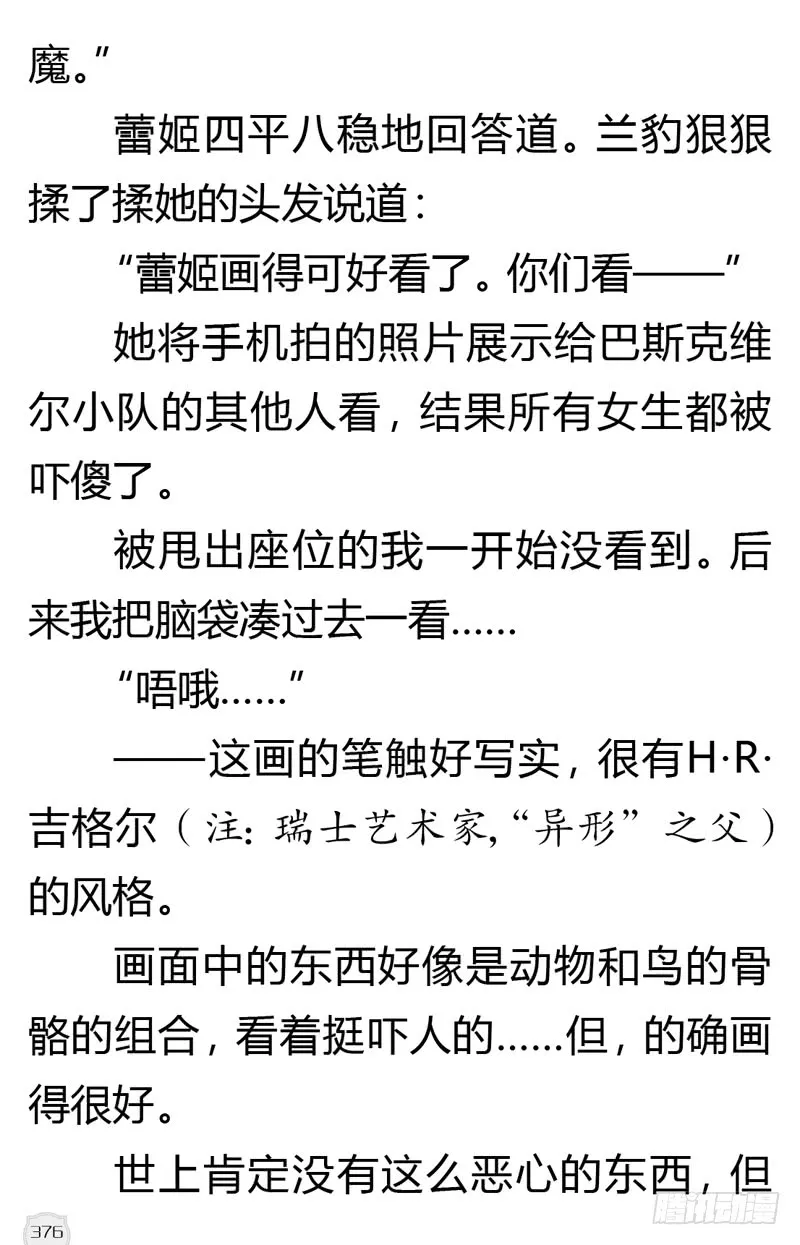 魔。”

蕾姬四平八稳地回答道。兰豹狠狠揉了揉她的头发说道：

“蕾姬画得可好看了。你们看——”

她将手机拍的照片展示给巴斯克维尔小队的其他人看，结果所有女生都被吓傻了。

被甩出座位的我一开始没看到。后来我把脑袋凑过去一看……

“唔哦……”

——这画的笔触好写实，很有H·R·吉格尔（注：瑞士艺术家，“异形”之父）的风格。

画面中的东西好像是动物和鸟的骨骼的组合，看着挺吓人的……但，的确画得很好。

世上肯定没有这么恶心的东西，但

376

腾讯动漫